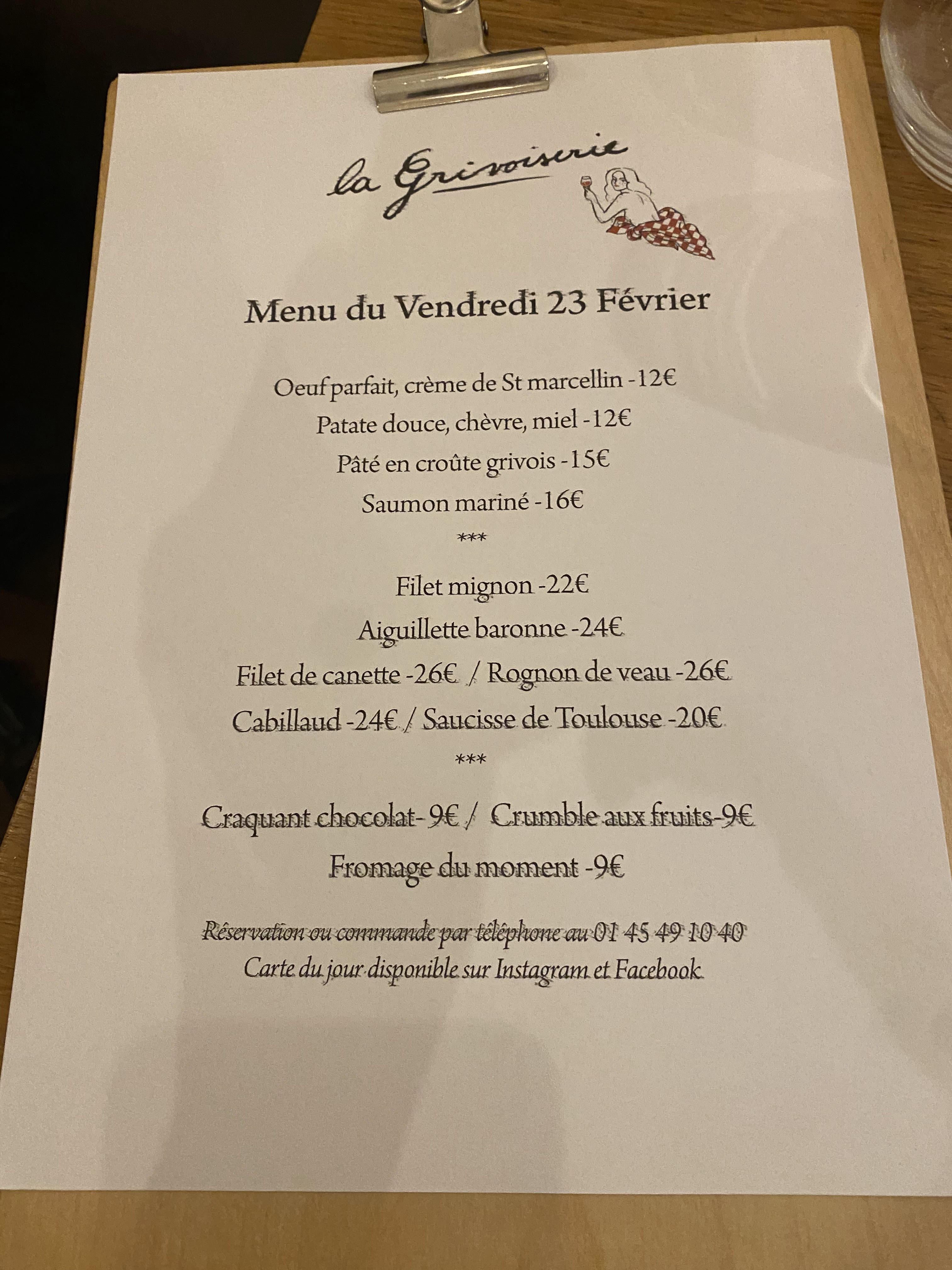 la Grivoiserie

Menu du Vendredi 23 Février

Oeuf parfait, crème de St marcellin -12€

Patate douce, chèvre, miel -12€

Pâté en croûte grivois -15€

Saumon mariné -16€

***

Filet mignon -22€

Aiguillette baronne -24€

Filet de canette -26€ / Rognon de veau -26€

Cabillaud -24€ / Saucisse de Toulouse -20€

***

Craquant chocolat- 9€ / Crumble aux fruits-9€

Fromage du moment -9€

Réservation ou commande par téléphone au 01 45 49 10 40
Carte du jour disponible sur Instagram et Facebook